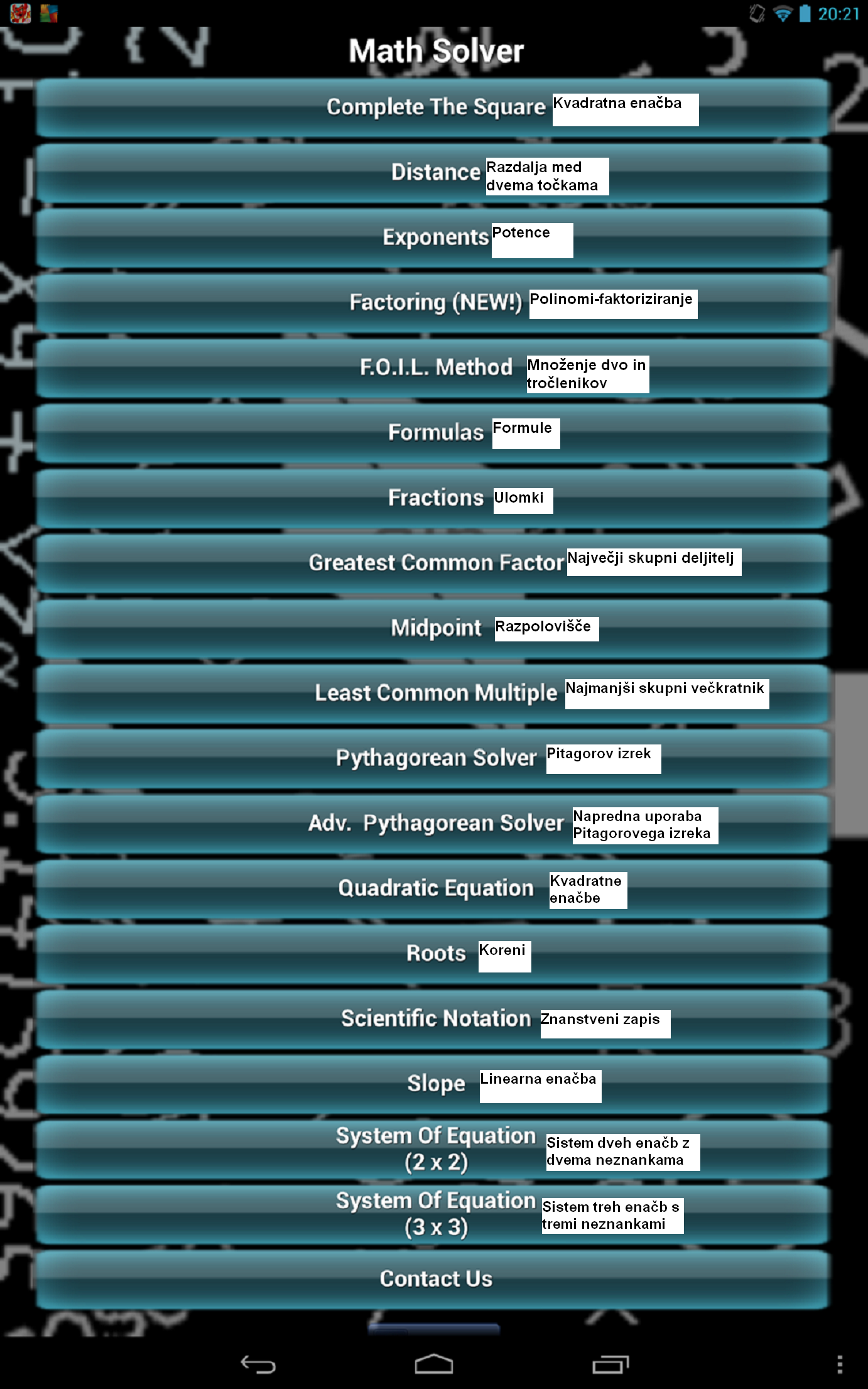 20:21

Math Solver

Complete The Square Kvadratna enačba

Distance Razdalja med dvema točkama

Exponents Potence

Factoring (NEW!) Polinomi-faktoriziranje

F.O.I.L. Method Množenje dvo in tročlenikov

Formulas Formule

Fractions Ulomki

Greatest Common Factor Največji skupni deljitelj

Midpoint Razpolovišče

Least Common Multiple Najmanjši skupni večkratnik

Pythagorean Solver Pitagorov izrek

Adv. Pythagorean Solver Napredna uporaba Pitagorovega izreka

Quadratic Equation Kvadratne enačbe

Roots Koreni

Scientific Notation Znanstveni zapis

Slope Linearna enačba

System Of Equation (2 x 2) Sistem dveh enačb z dvema neznankama

System Of Equation (3 x 3) Sistem treh enačb s tremi neznankami

Contact Us